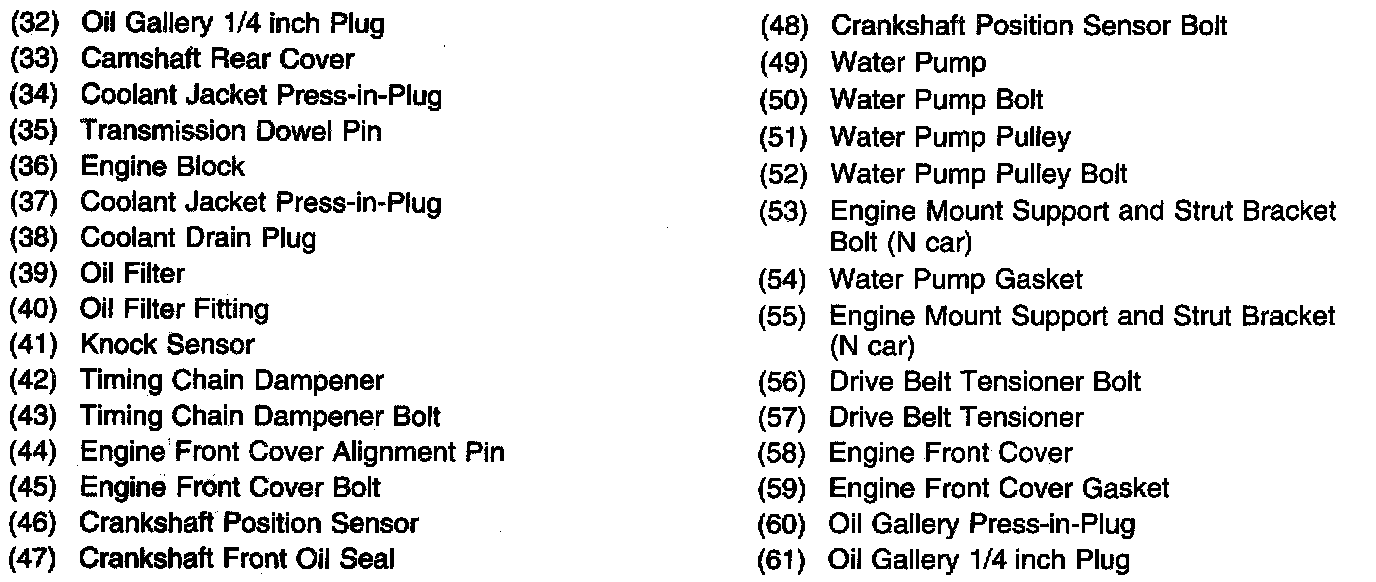 (32) Oil Gallery 1/4 inch Plug
(33) Camshaft Rear Cover
(34) Coolant Jacket Press-in-Plug
(35) Transmission Dowel Pin
(36) Engine Block
(37) Coolant Jacket Press-in-Plug
(38) Coolant Drain Plug
(39) Oil Filter
(40) Oil Filter Fitting
(41) Knock Sensor
(42) Timing Chain Dampener
(43) Timing Chain Dampener Bolt
(44) Engine Front Cover Alignment Pin
(45) Engine Front Cover Bolt
(46) Crankshaft Position Sensor
(47) Crankshaft Front Oil Seal

(48) Crankshaft Position Sensor Bolt
(49) Water Pump
(50) Water Pump Bolt
(51) Water Pump Pulley
(52) Water Pump Pulley Bolt
(53) Engine Mount Support and Strut Bracket Bolt (N car)
(54) Water Pump Gasket
(55) Engine Mount Support and Strut Bracket (N car)
(56) Drive Belt Tensioner Bolt
(57) Drive Belt Tensioner
(58) Engine Front Cover
(59) Engine Front Cover Gasket
(60) Oil Gallery Press-in-Plug
(61) Oil Gallery 1/4 inch Plug